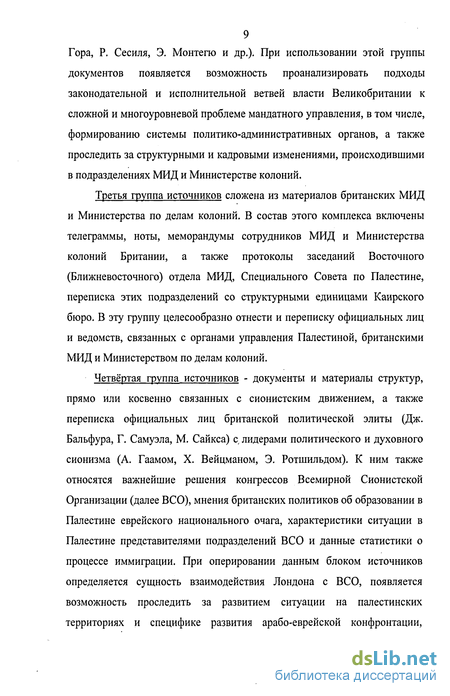 9

Гора, Р. Сесиля, Э. Монтегю и др.). При использовании этой группы документов появляется возможность проанализировать подходы законодательной и исполнительной ветвей власти Великобритании к сложной и многоуровневой проблеме мандатного управления, в том числе, формированию системы политико-административных органов, а также проследить за структурными и кадровыми изменениями, происходившими в подразделениях МИД и Министерстве колоний.

Третья группа источников сложена из материалов британских МИД и Министерства по делам колоний. В состав этого комплекса включены телеграммы, ноты, меморандумы сотрудников МИД и Министерства колоний Британии, а также протоколы заседаний Восточного (Ближневосточного) отдела МИД, Специального Совета по Палестине, переписка этих подразделений со структурными единицами Каирского бюро. В эту группу целесообразно отнести и переписку официальных лиц и ведомств, связанных с органами управления Палестиной, британскими МИД и Министерством по делам колоний.

Четвёртая группа источников - документы и материалы структур, прямо или косвенно связанных с сионистским движением, а также переписка официальных лиц британской политической элиты (Дж. Бальфура, Г. Самуэла, М. Сайкса) с лидерами политического и духовного сионизма (А. Гаамом, Х. Вейцманом, Э. Ротшильдом). К ним также относятся важнейшие решения конгрессов Всемирной Сионистской Организации (далее ВСО), мнения британских политиков об образовании в Палестине еврейского национального очага, характеристики ситуации в Палестине представителями подразделений ВСО и данные статистики о процессе иммиграции. При оперировании данным блоком источников определяется сущность взаимодействия Лондона с ВСО, появляется возможность проследить за развитием ситуации на палестинских территориях и специфике развития арабо-еврейской конфронтации,

dsLib.net
библиотека диссертаций